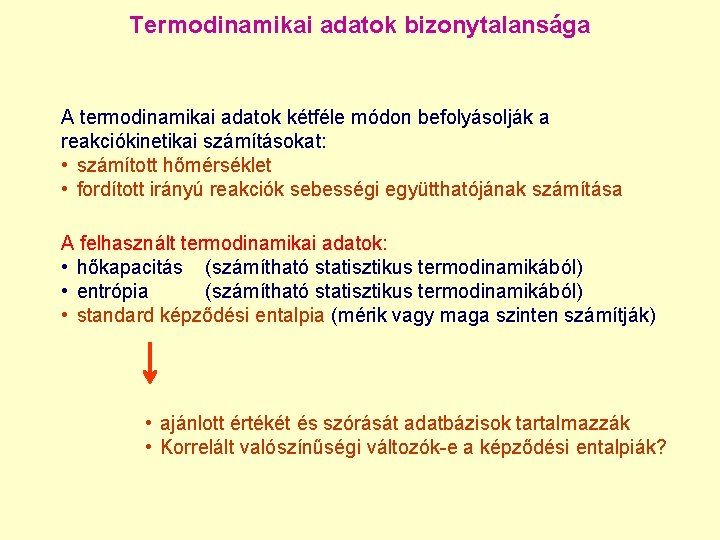 Termodinamikai adatok bizonytalansága

A termodinamikai adatok kétféle módon befolyásolják a reakciókinetikai számításokat:
• számított hőmérséklet
• fordított irányú reakciók sebességi együtthatójának számítása

A felhasznált termodinamikai adatok:
• hőkapacitás (számítható statisztikus termodinamikából)
• entrópia (számítható statisztikus termodinamikából)
• standard képződési entalpia (mérik vagy maga szinten számítják)

• ajánlott értékét és szórását adatbázisok tartalmazzák
• Korrelált valószínűségi változók-e a képződési entalpiák?